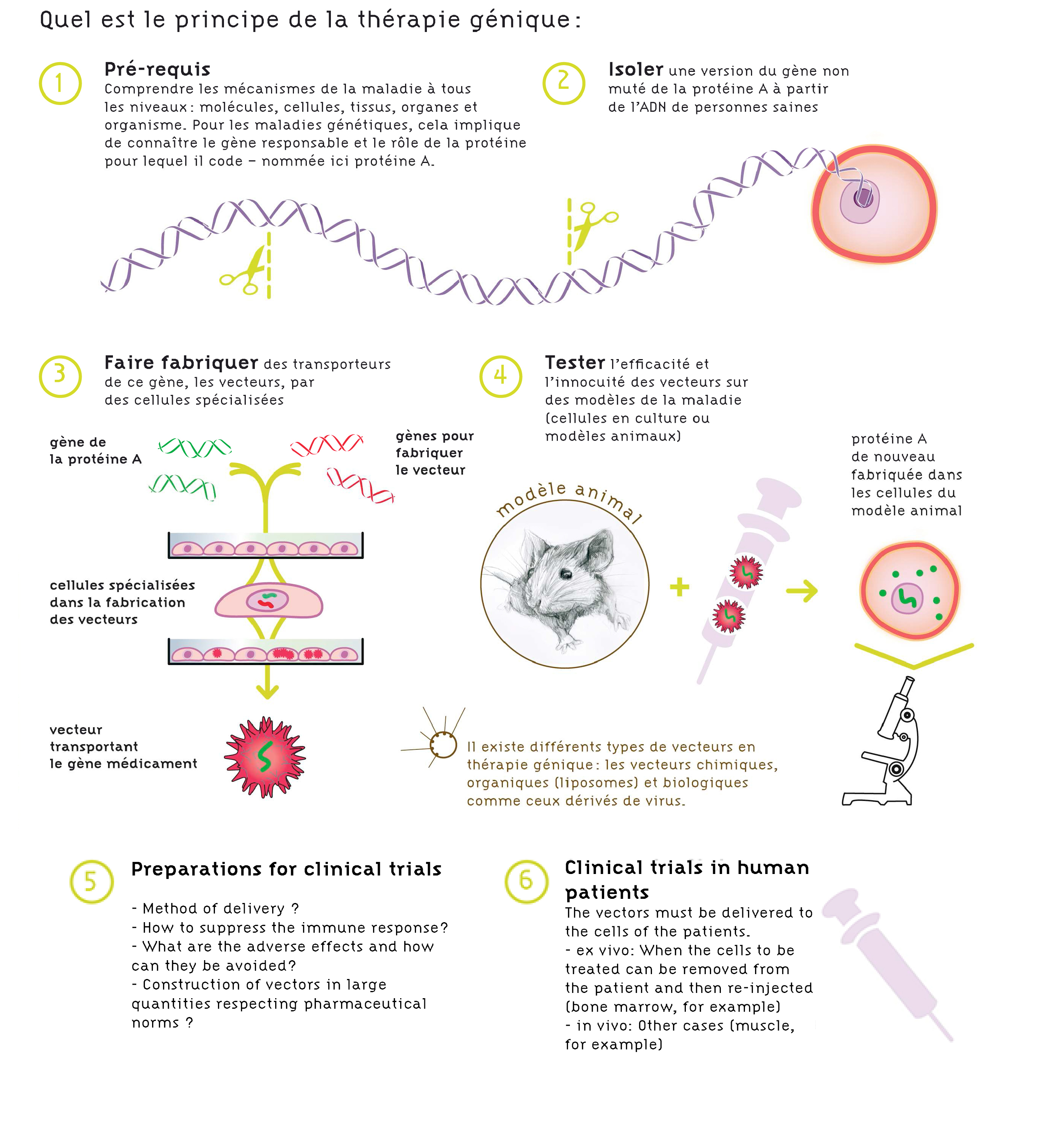 Quel est le principe de la thérapie génique :

1

Pré-requis
Comprendre les mécanismes de la maladie à tous les niveaux : molécules, cellules, tissus, organes et organisme. Pour les maladies génétiques, cela implique de connaître le gène responsable et le rôle de la protéine pour lequel il code – nommée ici protéine A.

2

Isoler une version du gène non muté de la protéine A à partir de l'ADN de personnes saines

3

Faire fabriquer des transporteurs de ce gène, les vecteurs, par des cellules spécialisées

gène de la protéine A

gènes pour fabriquer le vecteur

cellules spécialisées dans la fabrication des vecteurs

vecteur transportant le gène médicament

4

Tester l'efficacité et l'innocuité des vecteurs sur des modèles de la maladie (cellules en culture ou modèles animaux)

modèle animal

+

protéine A de nouveau fabriquée dans les cellules du modèle animal

Il existe différents types de vecteurs en thérapie génique : les vecteurs chimiques, organiques (liposomes) et biologiques comme ceux dérivés de virus.

5

Preparations for clinical trials

- Method of delivery ?
- How to suppress the immune response?
- What are the adverse effects and how can they be avoided?
- Construction of vectors in large quantities respecting pharmaceutical norms ?

6

Clinical trials in human patients
The vectors must be delivered to the cells of the patients.
- ex vivo: When the cells to be treated can be removed from the patient and then re-injected (bone marrow, for example)
- in vivo: Other cases (muscle, for example)